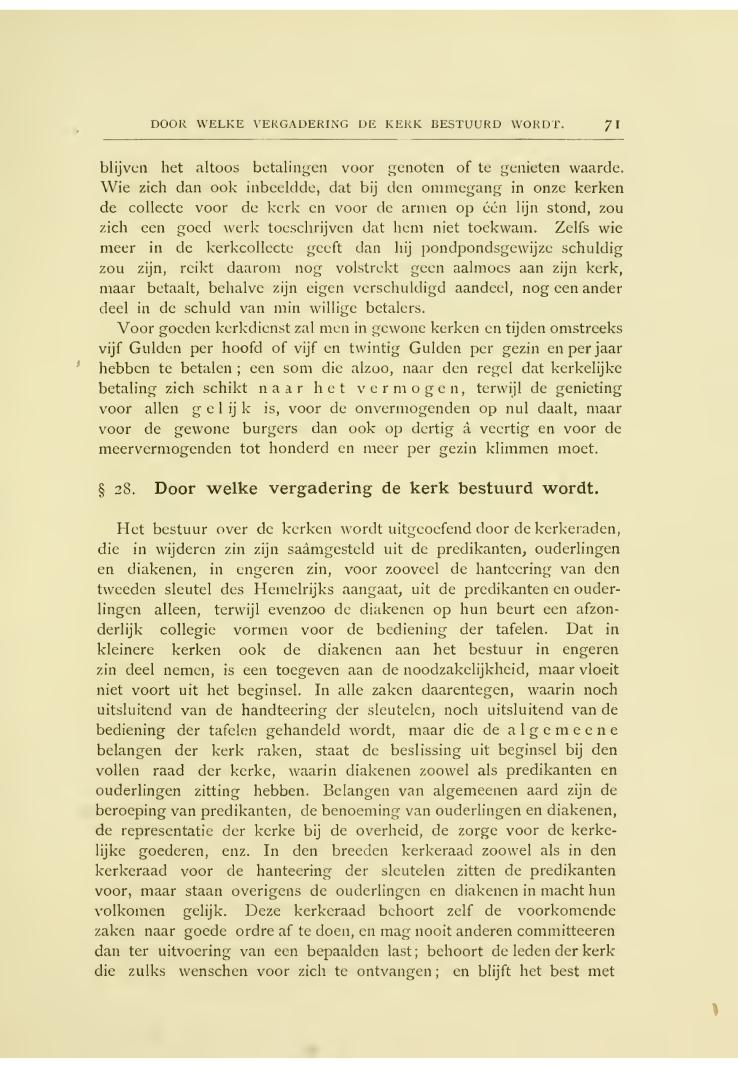 DOOR WELKE VERGADERING DE KERK BESTUURD WORDT. 71

blijven het altoos betalingen voor genoten of te genieten waarde. Wie zich dan ook inbeeldde, dat bij den ommegang in onze kerken de collecte voor de kerk en voor de armen op één lijn stond, zou zich een goed werk toeschrijven dat hem niet toekwam. Zelfs wie meer in de kerkcollecte geeft dan hij pondpondsgewijze schuldig zou zijn, reikt daarom nog volstrekt geen aalmoes aan zijn kerk, maar betaalt, behalve zijn eigen verschuldigd aandeel, nog een ander deel in de schuld van min willige betalers.

Voor goeden kerkdienst zal men in gewone kerken en tijden omstreeks vijf Gulden per hoofd of vijf en twintig Gulden per gezin en per jaar hebben te betalen; een som die alzoo, naar den regel dat kerkelijke betaling zich schikt naar het vermogen, terwijl de genieting voor allen gelijk is, voor de onvermogenden op nul daalt, maar voor de gewone burgers dan ook op dertig à veertig en voor de meervermogenden tot honderd en meer per gezin klimmen moet.

§ 28. Door welke vergadering de kerk bestuurd wordt.

Het bestuur over de kerken wordt uitgeoefend door de kerkeraden, die in wijderen zin zijn saâmgesteld uit de predikanten, ouderlingen en diakenen, in engeren zin, voor zooveel de hanteering van den tweeden sleutel des Hemelrijks aangaat, uit de predikanten en ouderlingen alleen, terwijl evenzoo de diakenen op hun beurt een afzonderlijk collegie vormen voor de bediening der tafelen. Dat in kleinere kerken ook de diakenen aan het bestuur in engeren zin deel nemen, is een toegeven aan de noodzakelijkheid, maar vloeit niet voort uit het beginsel. In alle zaken daarentegen, waarin noch uitsluitend van de handteering der sleutelen, noch uitsluitend van de bediening der tafelen gehandeld wordt, maar die de algemeene belangen der kerk raken, staat de beslissing uit beginsel bij den vollen raad der kerke, waarin diakenen zoowel als predikanten en ouderlingen zitting hebben. Belangen van algemeenen aard zijn de beroeping van predikanten, de benoeming van ouderlingen en diakenen, de representatie der kerke bij de overheid, de zorge voor de kerkelijke goederen, enz. In den breeden kerkeraad zoowel als in den kerkeraad voor de hanteering der sleutelen zitten de predikanten voor, maar staan overigens de ouderlingen en diakenen in macht hun volkomen gelijk. Deze kerkeraad behoort zelf de voorkomende zaken naar goede ordre af te doen, en mag nooit anderen committeeren dan ter uitvoering van een bepaalden last; behoort de leden der kerk die zulks wenschen voor zich te ontvangen; en blijft het best met